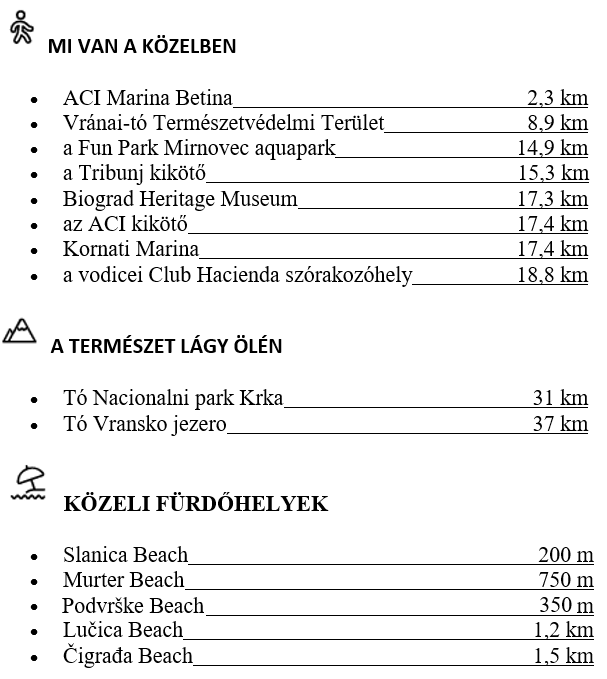 MI VAN A KÖZELBEN

- ACI Marina Betina 2,3 km
- Vránai-tó Természetvédelmi Terület 8,9 km
- a Fun Park Mirnovec aquapark 14,9 km
- a Tribunj kikötő 15,3 km
- Biograd Heritage Museum 17,3 km
- az ACI kikötő 17,4 km
- Kornati Marina 17,4 km
- a vodicei Club Hacienda szórakozóhely 18,8 km

A TERMÉSZET LÁGY ÖLÉN

- Tó Nacionalni park Krka 31 km
- Tó Vransko jezero 37 km

KÖZELI FÜRDŐHELYEK

- Slanica Beach 200 m
- Murter Beach 750 m
- Podvrške Beach 350 m
- Lučica Beach 1,2 km
- Čigrađa Beach 1,5 km